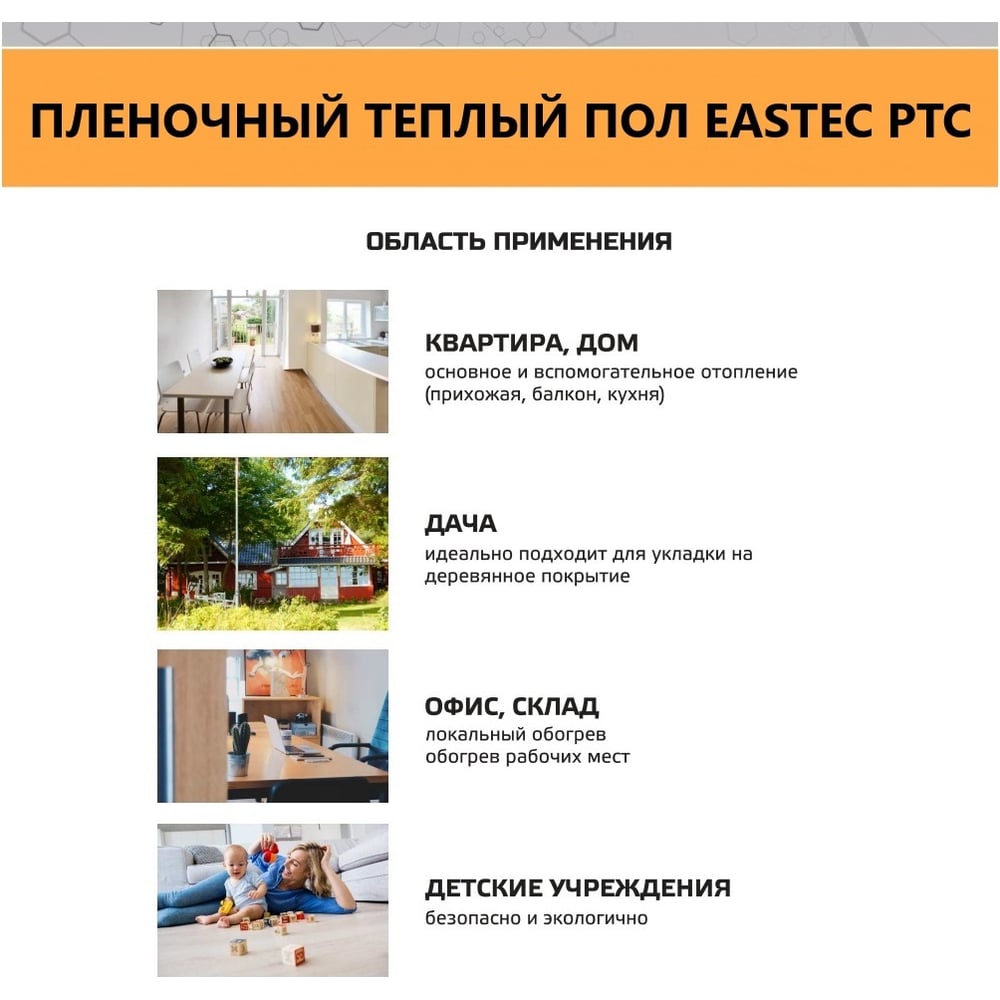 ПЛЕНОЧНЫЙ ТЕПЛЫЙ ПОЛ EASTEC PTC

ОБЛАСТЬ ПРИМЕНЕНИЯ

КВАРТИРА, ДОМ
основное и вспомогательное отопление (прихожая, балкон, кухня)

ДАЧА
идеально подходит для укладки на деревянное покрытие

ОФИС, СКЛАД
локальный обогрев
обогрев рабочих мест

ДЕТСКИЕ УЧРЕЖДЕНИЯ
безопасно и экологично